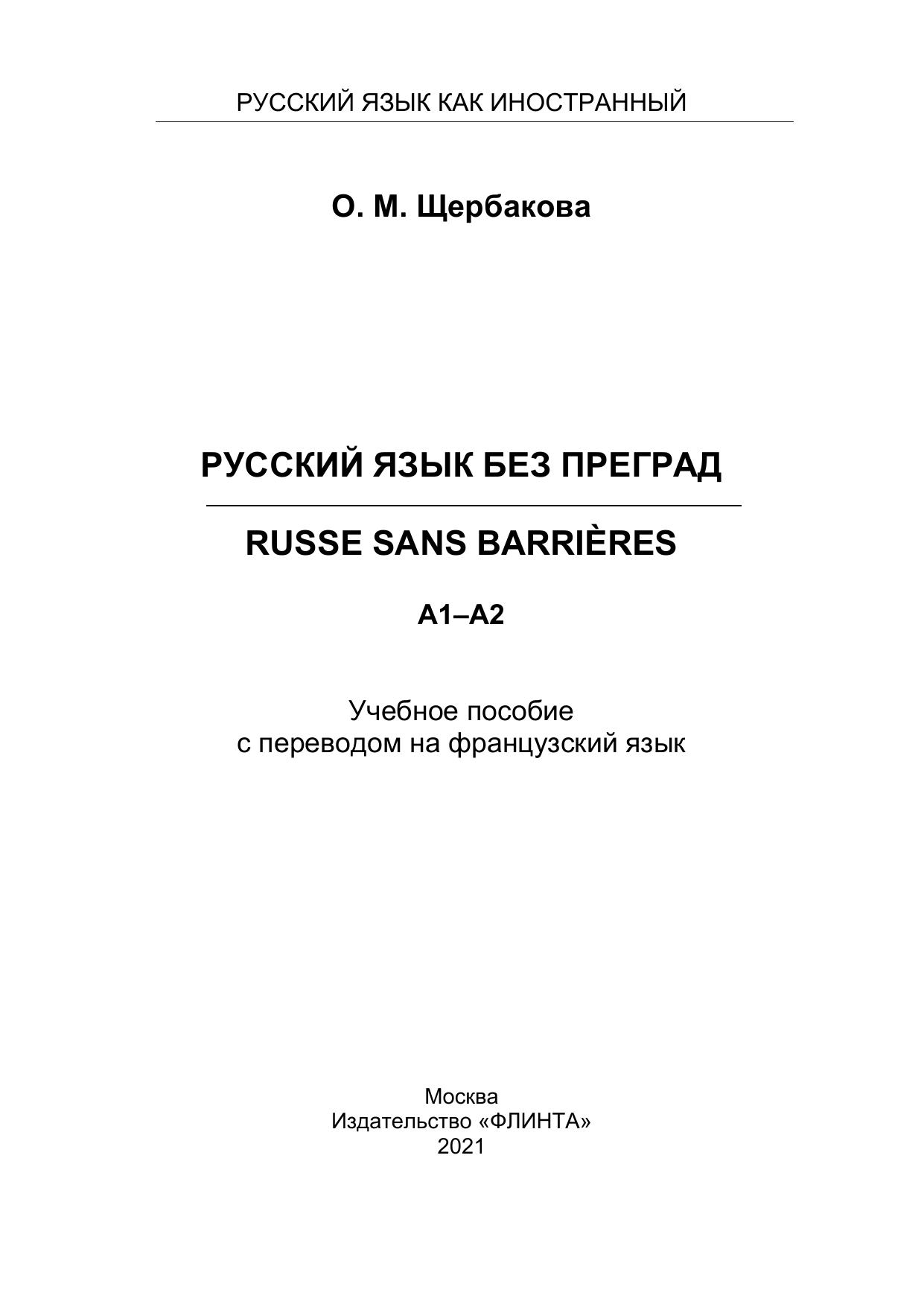 РУССКИЙ ЯЗЫК КАК ИНОСТРАННЫЙ

О. М. Щербакова

РУССКИЙ ЯЗЫК БЕЗ ПРЕГРАД

RUSSE SANS BARRIÈRES

A1–A2

Учебное пособие
с переводом на французский язык

Москва
Издательство «ФЛИНТА»
2021